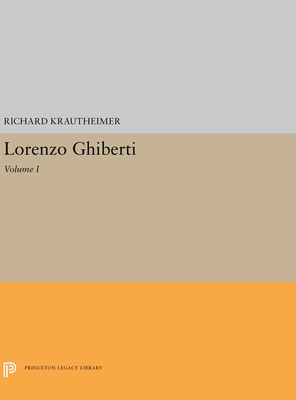 RICHARD KRAUTHEIMER

Lorenzo Ghiberti

Volume I

PRINCETON LEGACY LIBRARY